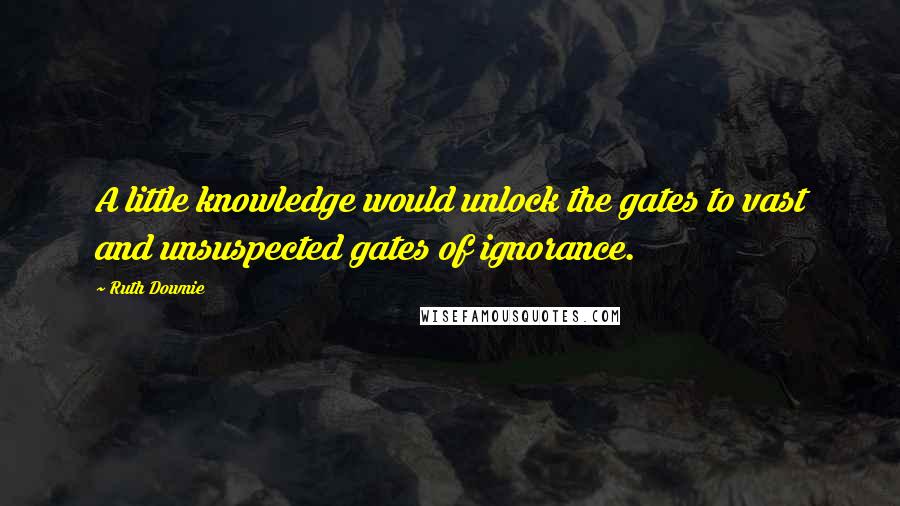 A little knowledge would unlock the gates to vast and unsuspected gates of ignorance.

~ Ruth Downie

WISEFAMOUSQUOTES.COM